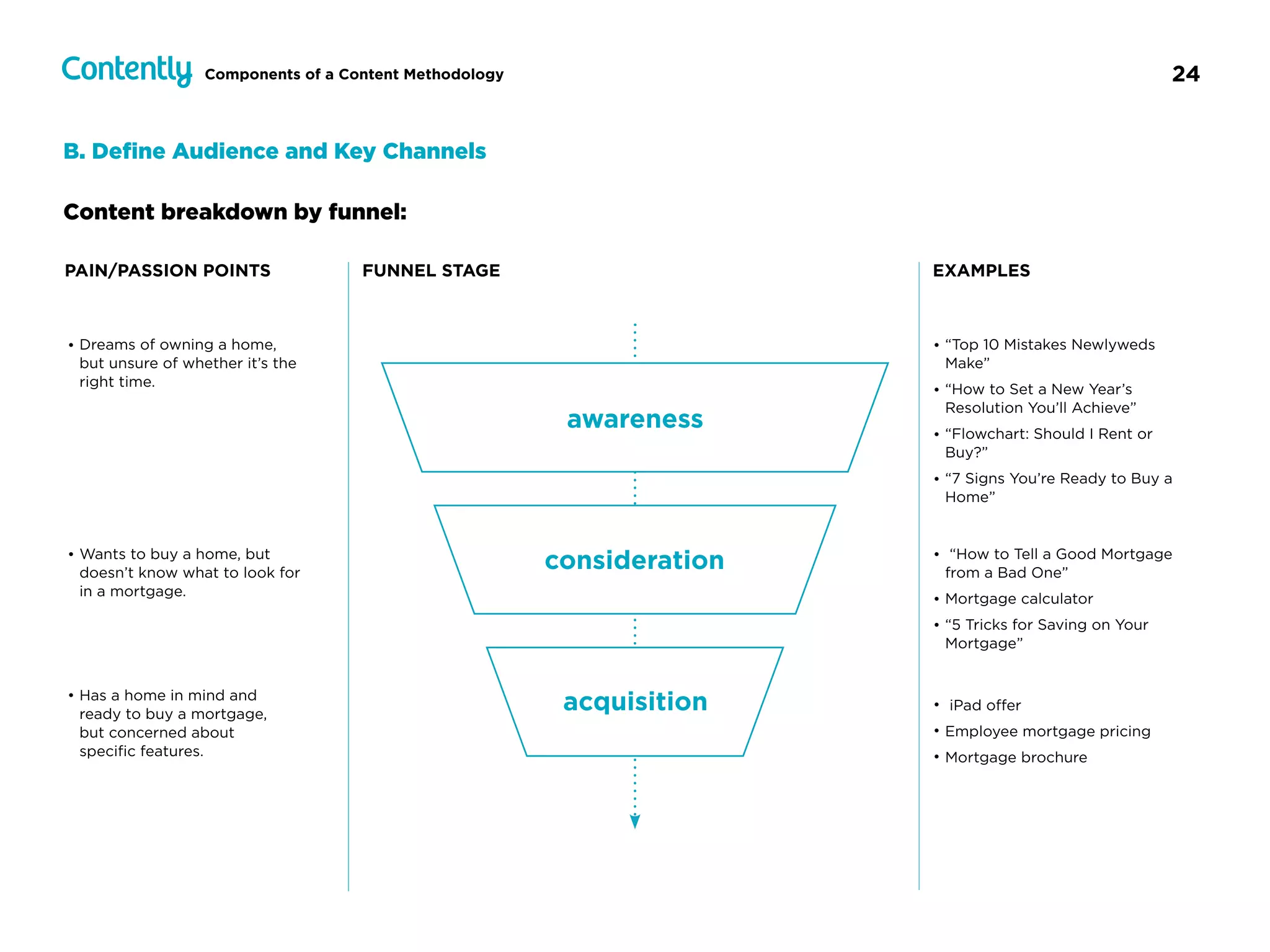 Contently Components of a Content Methodology

24

B. Define Audience and Key Channels

Content breakdown by funnel:

PAIN/PASSION POINTS

• Dreams of owning a home, but unsure of whether it's the right time.

• Wants to buy a home, but doesn't know what to look for in a mortgage.

• Has a home in mind and ready to buy a mortgage, but concerned about specific features.

FUNNEL STAGE

awareness

consideration

acquisition

EXAMPLES

• "Top 10 Mistakes Newlyweds Make"

• "How to Set a New Year's Resolution You'll Achieve"

• "Flowchart: Should I Rent or Buy?"

• "7 Signs You're Ready to Buy a Home"

• "How to Tell a Good Mortgage from a Bad One"

• Mortgage calculator

• "5 Tricks for Saving on Your Mortgage"

• iPad offer

• Employee mortgage pricing

• Mortgage brochure